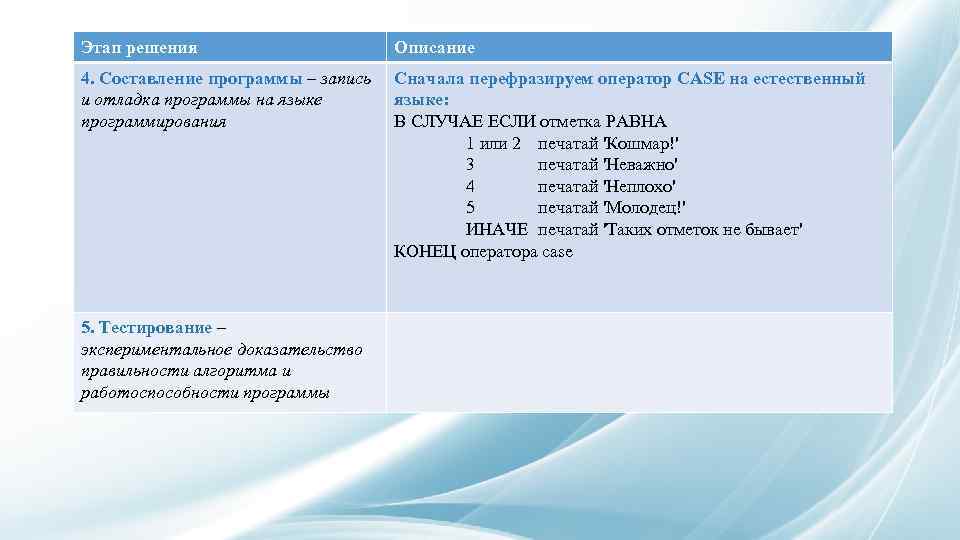 | Этап решения | Описание |
|---|---|
| 4. Составление программы – запись и отладка программы на языке программирования | Сначала перефразируем оператор CASE на естественный языке: В СЛУЧАЕ ЕСЛИ отметка РАВНА 1 или 2 печатай 'Кошмар!' 3 печатай 'Неважно' 4 печатай 'Неплохо' 5 печатай 'Молодец!' ИНАЧЕ печатай 'Таких отметок не бывает' КОНЕЦ оператора case |
| 5. Тестирование – экспериментальное доказательство правильности алгоритма и работоспособности программы | |